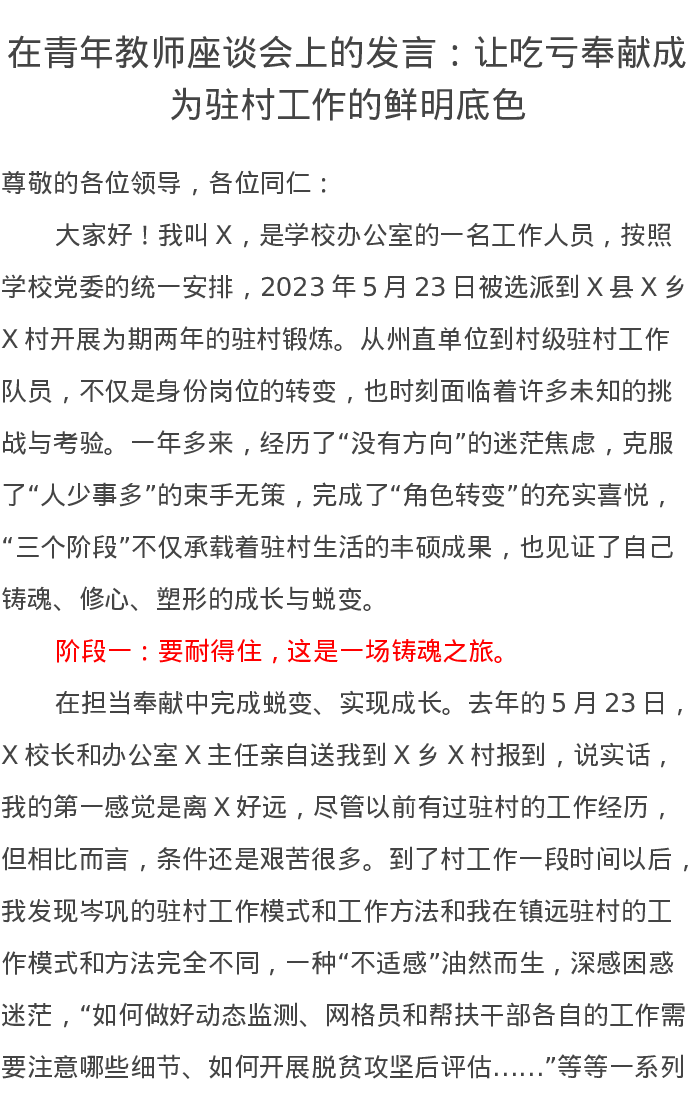 在青年教师座谈会上的发言：让吃亏奉献成为驻村工作的鲜明底色

尊敬的各位领导，各位同仁：

大家好！我叫X，是学校办公室的一名工作人员，按照学校党委的统一安排，2023年5月23日被选派到X县X乡X村开展为期两年的驻村锻炼。从州直单位到村级驻村工作队员，不仅是身份岗位的转变，也时刻面临着许多未知的挑战与考验。一年多来，经历了“没有方向”的迷茫焦虑，克服了“人少事多”的束手无策，完成了“角色转变”的充实喜悦，“三个阶段”不仅承载着驻村生活的丰硕成果，也见证了自己铸魂、修心、塑形的成长与蜕变。

阶段一：要耐得住，这是一场铸魂之旅。

在担当奉献中完成蜕变、实现成长。去年的5月23日，X校长和办公室X主任亲自送我到X乡X村报到，说实话，我的第一感觉是离X好远，尽管以前有过驻村的工作经历，但相比而言，条件还是艰苦很多。到了村工作一段时间以后，我发现岑巩的驻村工作模式和工作方法和我在镇远驻村的工作模式和方法完全不同，一种“不适感”油然而生，深感困惑迷茫，“如何做好动态监测、网格员和帮扶干部各自的工作需要注意哪些细节、如何开展脱贫攻坚后评估……”等等一系列